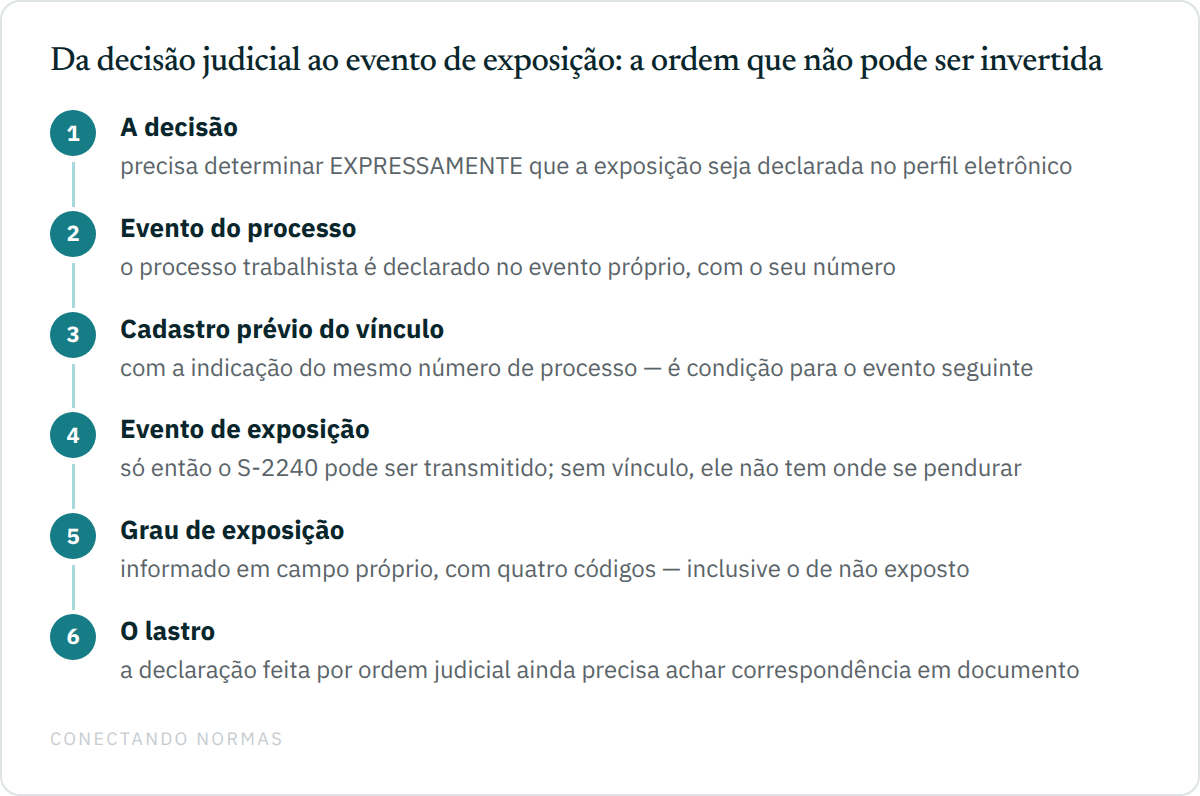 Da decisão judicial ao evento de exposição: a ordem que não pode ser invertida

1
A decisão
precisa determinar EXPRESSAMENTE que a exposição seja declarada no perfil eletrônico

2
Evento do processo
o processo trabalhista é declarado no evento próprio, com o seu número

3
Cadastro prévio do vínculo
com a indicação do mesmo número de processo — é condição para o evento seguinte

4
Evento de exposição
só então o S-2240 pode ser transmitido; sem vínculo, ele não tem onde se pendurar

5
Grau de exposição
informado em campo próprio, com quatro códigos — inclusive o de não exposto

6
O lastro
a declaração feita por ordem judicial ainda precisa achar correspondência em documento

CONECTANDO NORMAS